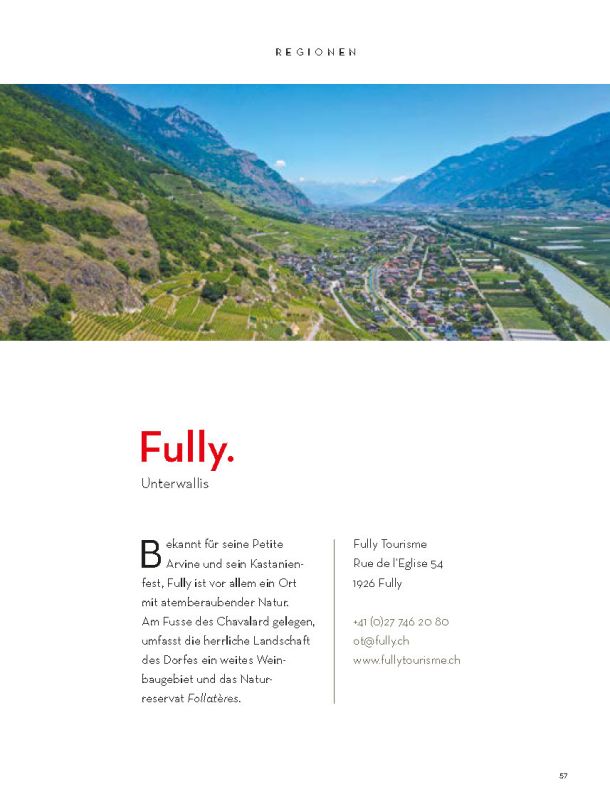 REGIONEN

Fully.

Unterwallis

Bekannt für seine Petite Arvine und sein Kastanienfest, Fully ist vor allem ein Ort mit atemberaubender Natur. Am Fusse des Chavalard gelegen, umfasst die herrliche Landschaft des Dorfes ein weites Weinbaugebiet und das Naturreservat Follatères.

Fully Tourisme
Rue de l'Eglise 54
1926 Fully

+41 (0)27 746 20 80
ot@fully.ch
www.fullytourisme.ch

57